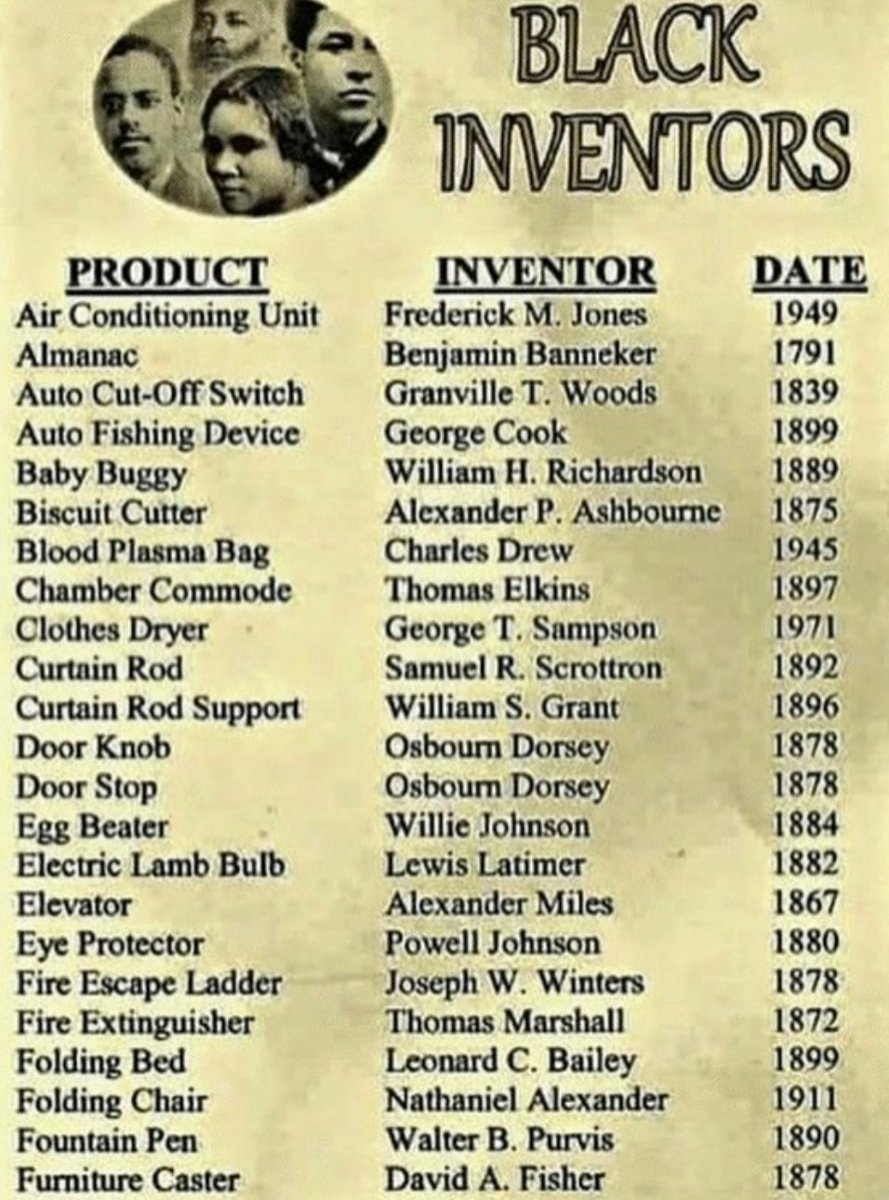 BLACK INVENTORS

| PRODUCT | INVENTOR | DATE |
|---|---|---|
| Air Conditioning Unit | Frederick M. Jones | 1949 |
| Almanac | Benjamin Banneker | 1791 |
| Auto Cut-Off Switch | Granville T. Woods | 1839 |
| Auto Fishing Device | George Cook | 1899 |
| Baby Buggy | William H. Richardson | 1889 |
| Biscuit Cutter | Alexander P. Ashbourne | 1875 |
| Blood Plasma Bag | Charles Drew | 1945 |
| Chamber Commode | Thomas Elkins | 1897 |
| Clothes Dryer | George T. Sampson | 1971 |
| Curtain Rod | Samuel R. Scrottron | 1892 |
| Curtain Rod Support | William S. Grant | 1896 |
| Door Knob | Osbourn Dorsey | 1878 |
| Door Stop | Osbourn Dorsey | 1878 |
| Egg Beater | Willie Johnson | 1884 |
| Electric Lamb Bulb | Lewis Latimer | 1882 |
| Elevator | Alexander Miles | 1867 |
| Eye Protector | Powell Johnson | 1880 |
| Fire Escape Ladder | Joseph W. Winters | 1878 |
| Fire Extinguisher | Thomas Marshall | 1872 |
| Folding Bed | Leonard C. Bailey | 1899 |
| Folding Chair | Nathaniel Alexander | 1911 |
| Fountain Pen | Walter B. Purvis | 1890 |
| Furniture Caster | David A. Fisher | 1878 |